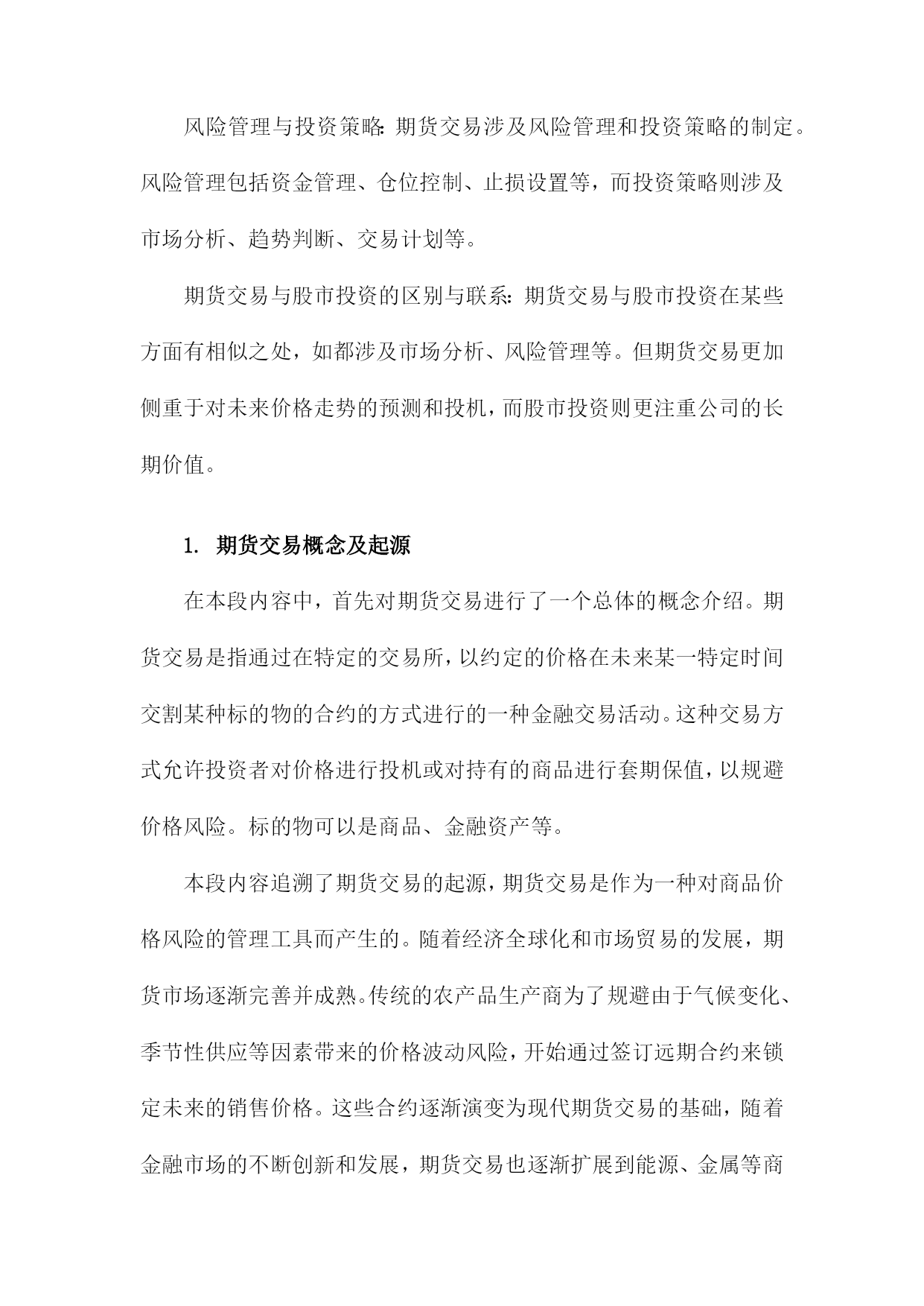 风险管理与投资策略：期货交易涉及风险管理和投资策略的制定。风险管理包括资金管理、仓位控制、止损设置等，而投资策略则涉及市场分析、趋势判断、交易计划等。

期货交易与股市投资的区别与联系：期货交易与股市投资在某些方面有相似之处，如都涉及市场分析、风险管理等。但期货交易更加侧重于对未来价格走势的预测和投机，而股市投资则更注重公司的长期价值。

1. 期货交易概念及起源

在本段内容中，首先对期货交易进行了一个总体的概念介绍。期货交易是指通过在特定的交易所，以约定的价格在未来某一特定时间交割某种标的物的合约的方式进行的一种金融交易活动。这种交易方式允许投资者对价格进行投机或对持有的商品进行套期保值，以规避价格风险。标的物可以是商品、金融资产等。

本段内容追溯了期货交易的起源，期货交易是作为一种对商品价格风险的管理工具而产生的。随着经济全球化和市场贸易的发展，期货市场逐渐完善并成熟。传统的农产品生产商为了规避由于气候变化、季节性供应等因素带来的价格波动风险，开始通过签订远期合约来锁定未来的销售价格。这些合约逐渐演变为现代期货交易的基础，随着金融市场的不断创新和发展，期货交易也逐渐扩展到能源、金属等商